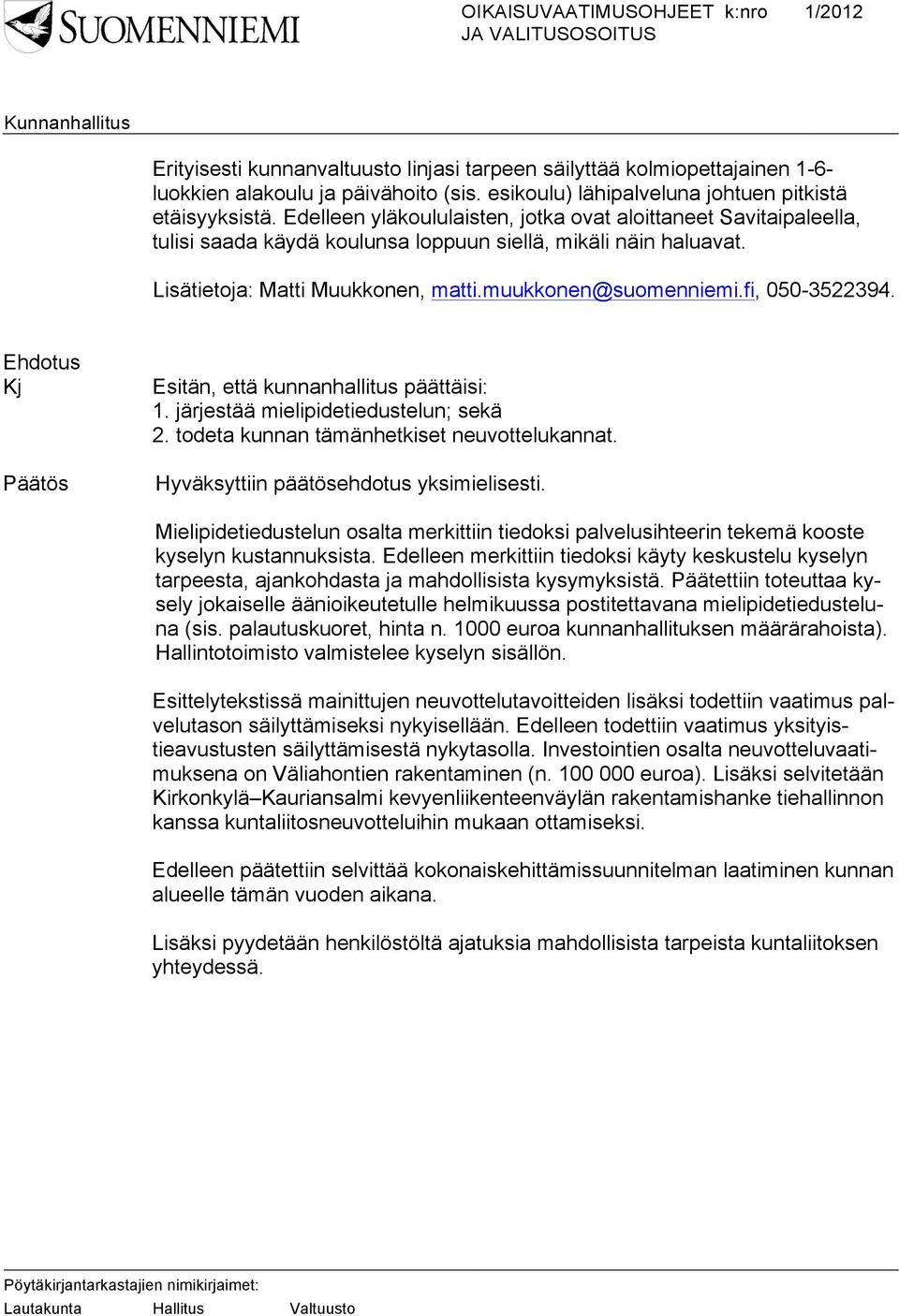 SUOMENNIEMI

OIKAISUVAATIMUSOHJEET k:nro 1/2012
JA VALITUSOSOITUS

Kunnanhallitus

Erityisesti kunnanvaltuusto linjasi tarpeen säilyttää kolmiopettajainen 1-6-luokkien alakoulu ja päivähoito (sis. esikoulu) lähipalveluna johtuen pitkistä etäisyyksistä. Edelleen yläkoululaisten, jotka ovat aloittaneet Savitaipaleella, tulisi saada käydä koulunsa loppuun siellä, mikäli näin haluavat.

Lisätietoja: Matti Muukkonen, matti.muukkonen@suomenniemi.fi, 050-3522394.

Ehdotus
Kj

Esitän, että kunnanhallitus päättäisi:
1. järjestää mielipidetiedustelun; sekä
2. todeta kunnan tämänhetkiset neuvottelukannat.

Päätös

Hyväksyttiin päätösehdotus yksimielisesti.

Mielipidetiedustelun osalta merkittiin tiedoksi palvelusihteerin tekemä kooste kyselyn kustannuksista. Edelleen merkittiin tiedoksi käyty keskustelu kyselyn tarpeesta, ajankohdasta ja mahdollisista kysymyksistä. Päätettiin toteuttaa kysely jokaiselle äänioikeutetulle helmikuussa postitettavana mielipidetiedusteluna (sis. palautuskuoret, hinta n. 1000 euroa kunnanhallituksen määrärahoista). Hallintotoimisto valmistelee kyselyn sisällön.

Esittelytekstissä mainittujen neuvottelutavoitteiden lisäksi todettiin vaatimus palvelutason säilyttämiseksi nykyisellään. Edelleen todettiin vaatimus yksityistieavustusten säilyttämisestä nykytasolla. Investointien osalta neuvotteluvaatimuksena on Väliahontien rakentaminen (n. 100 000 euroa). Lisäksi selvitetään Kirkonkylä–Kauriansalmi kevyenliikenteenväylän rakentamishanke tiehallinnon kanssa kuntaliitosneuvotteluihin mukaan ottamiseksi.

Edelleen päätettiin selvittää kokonaiskehittämissuunnitelman laatiminen kunnan alueelle tämän vuoden aikana.

Lisäksi pyydetään henkilöstöltä ajatuksia mahdollisista tarpeista kuntaliitoksen yhteydessä.

Pöytäkirjantarkastajien nimikirjaimet:
Lautakunta Hallitus Valtuusto